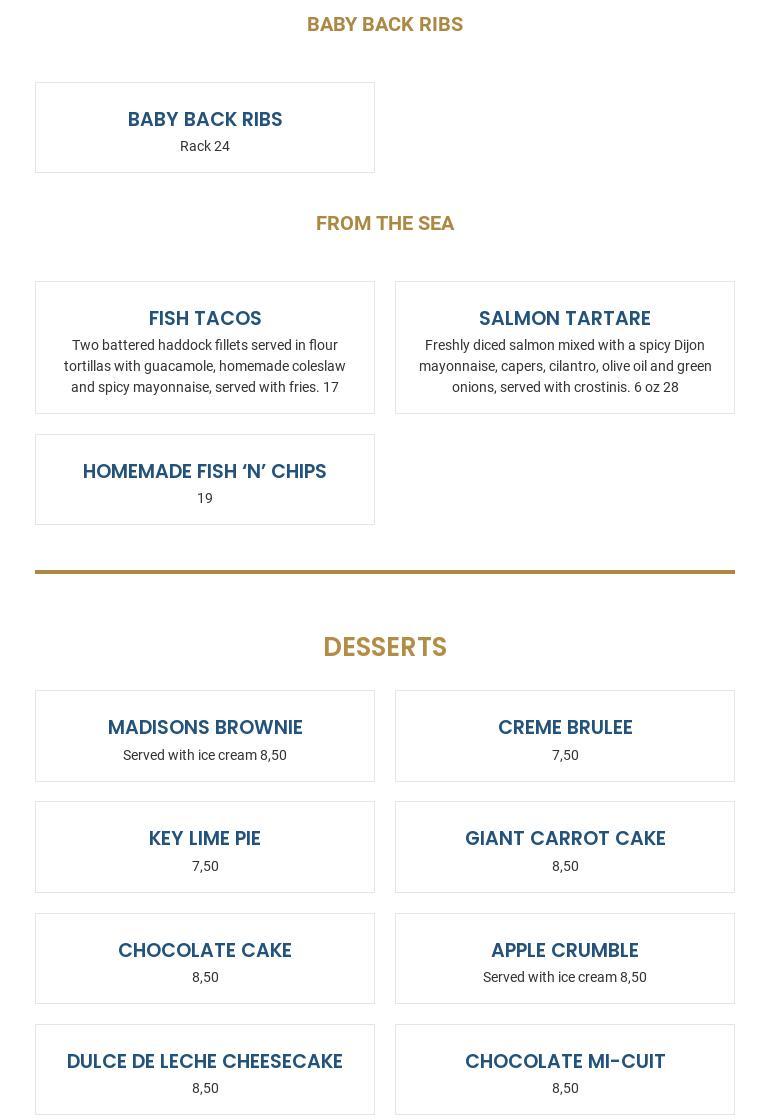 BABY BACK RIBS

BABY BACK RIBS
Rack 24

FROM THE SEA

FISH TACOS
Two battered haddock fillets served in flour tortillas with guacamole, homemade coleslaw and spicy mayonnaise, served with fries. 17

SALMON TARTARE
Freshly diced salmon mixed with a spicy Dijon mayonnaise, capers, cilantro, olive oil and green onions, served with crostinis. 6 oz 28

HOMEMADE FISH ‘N’ CHIPS
19

DESSERTS

MADISONS BROWNIE
Served with ice cream 8,50

CREME BRULEE
7,50

KEY LIME PIE
7,50

GIANT CARROT CAKE
8,50

CHOCOLATE CAKE
8,50

APPLE CRUMBLE
Served with ice cream 8,50

DULCE DE LECHE CHEESECAKE
8,50

CHOCOLATE MI-CUIT
8,50